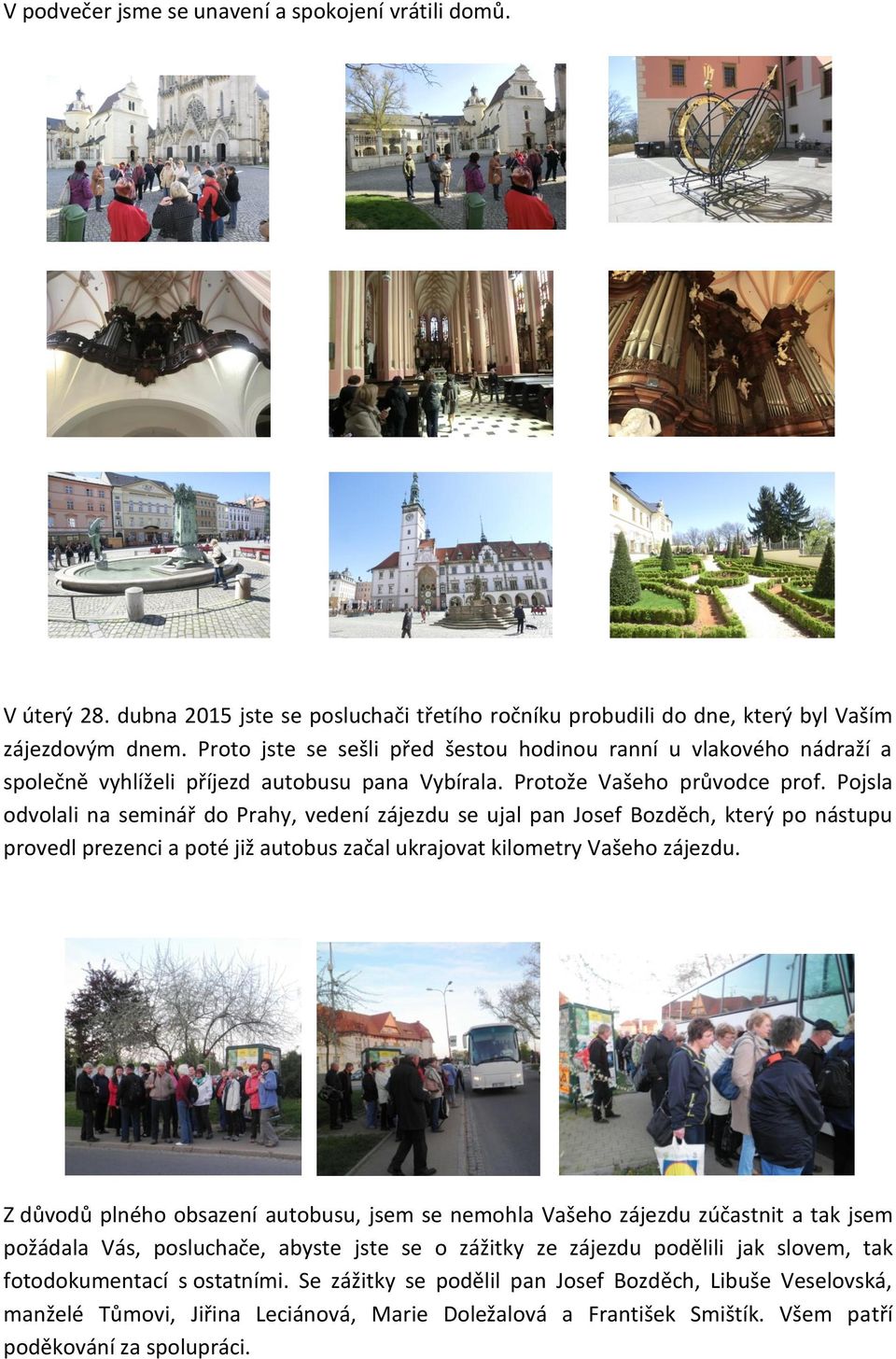 V podvečer jsme se unavení a spokojení vrátili domů.

V úterý 28. dubna 2015 jste se posluchači třetího ročníku probudili do dne, který byl Vaším zájezdovým dnem. Proto jste se sešli před šestou hodinou ranní u vlakového nádraží a společně vyhlíželi příjezd autobusu pana Vybírala. Protože Vašeho průvodce prof. Pojsla odvolali na seminář do Prahy, vedení zájezdu se ujal pan Josef Bozděch, který po nástupu provedl prezenci a poté již autobus začal ukrajovat kilometry Vašeho zájezdu.

Z důvodů plného obsazení autobusu, jsem se nemohla Vašeho zájezdu zúčastnit a tak jsem požádala Vás, posluchače, abyste jste se o zážitky ze zájezdu podělili jak slovem, tak fotodokumentací s ostatními. Se zážitky se podělil pan Josef Bozděch, Libuše Veselovská, manželé Tůmovi, Jiřina Leciánová, Marie Doležalová a František Smištík. Všem patří poděkování za spolupráci.